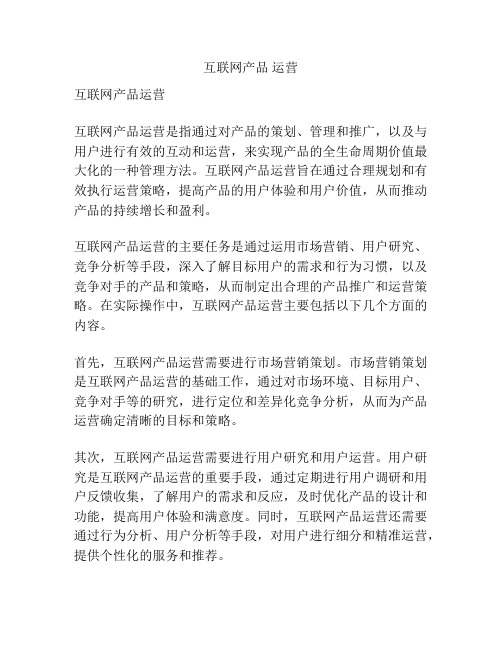 互联网产品 运营

互联网产品运营

互联网产品运营是指通过对产品的策划、管理和推广，以及与用户进行有效的互动和运营，来实现产品的全生命周期价值最大化的一种管理方法。互联网产品运营旨在通过合理规划和有效执行运营策略，提高产品的用户体验和用户价值，从而推动产品的持续增长和盈利。

互联网产品运营的主要任务是通过运用市场营销、用户研究、竞争分析等手段，深入了解目标用户的需求和行为习惯，以及竞争对手的产品和策略，从而制定出合理的产品推广和运营策略。在实际操作中，互联网产品运营主要包括以下几个方面的内容。

首先，互联网产品运营需要进行市场营销策划。市场营销策划是互联网产品运营的基础工作，通过对市场环境、目标用户、竞争对手等的研究，进行定位和差异化竞争分析，从而为产品运营确定清晰的目标和策略。

其次，互联网产品运营需要进行用户研究和用户运营。用户研究是互联网产品运营的重要手段，通过定期进行用户调研和用户反馈收集，了解用户的需求和反应，及时优化产品的设计和功能，提高用户体验和满意度。同时，互联网产品运营还需要通过行为分析、用户分析等手段，对用户进行细分和精准运营，提供个性化的服务和推荐。